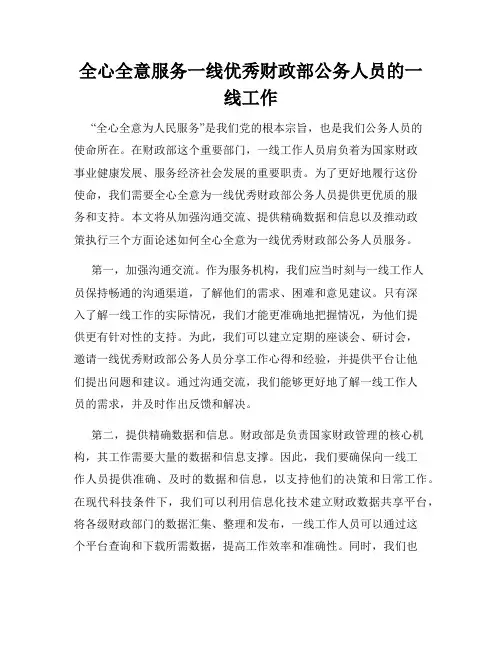 全心全意服务一线优秀财政部公务人员的一线工作

“全心全意为人民服务”是我们党的根本宗旨，也是我们公务人员的使命所在。在财政部这个重要部门，一线工作人员肩负着为国家财政事业健康发展、服务经济社会发展的重要职责。为了更好地履行这份使命，我们需要全心全意为一线优秀财政部公务人员提供更优质的服务和支持。本文将从加强沟通交流、提供精确数据和信息以及推动政策执行三个方面论述如何全心全意为一线优秀财政部公务人员服务。

第一，加强沟通交流。作为服务机构，我们应当时刻与一线工作人员保持畅通的沟通渠道，了解他们的需求、困难和意见建议。只有深入了解一线工作的实际情况，我们才能更准确地把握情况，为他们提供更有针对性的支持。为此，我们可以建立定期的座谈会、研讨会，邀请一线优秀财政部公务人员分享工作心得和经验，并提供平台让他们提出问题和建议。通过沟通交流，我们能够更好地了解一线工作人员的需求，并及时作出反馈和解决。

第二，提供精确数据和信息。财政部是负责国家财政管理的核心机构，其工作需要大量的数据和信息支撑。因此，我们要确保向一线工作人员提供准确、及时的数据和信息，以支持他们的决策和日常工作。在现代科技条件下，我们可以利用信息化技术建立财政数据共享平台，将各级财政部门的数据汇集、整理和发布，一线工作人员可以通过这个平台查询和下载所需数据，提高工作效率和准确性。同时，我们也